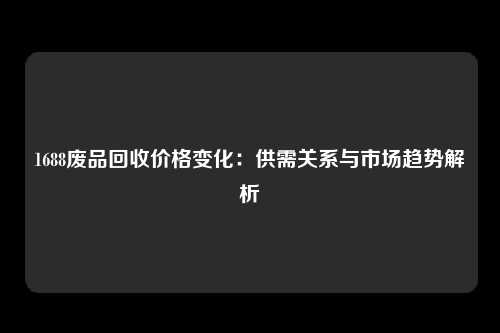 1688废品回收价格变化：供需关系与市场趋势解析